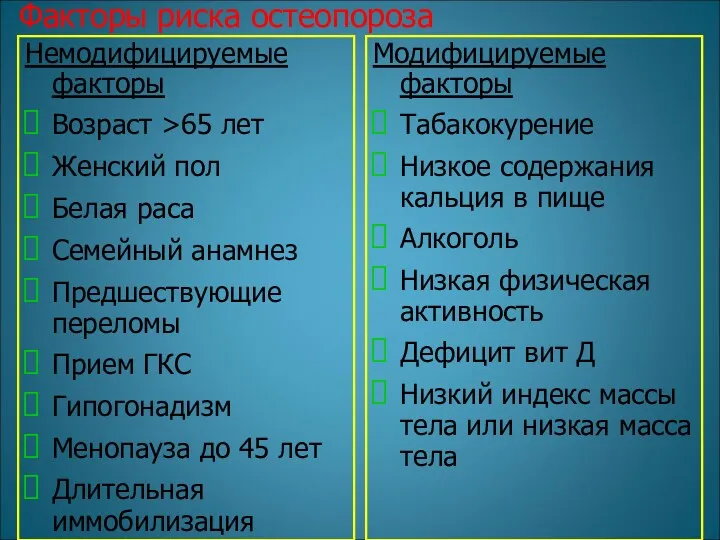 Факторы риска остеопороза

Немодифицируемые факторы
Возраст >65 лет
Женский пол
Белая раса
Семейный анамнез
Предшествующие переломы
Прием ГКС
Гипогонадизм
Менопауза до 45 лет
Длительная иммобилизация

Модифицируемые факторы
Табакокурение
Низкое содержания кальция в пище
Алкоголь
Низкая физическая активность
Дефицит вит Д
Низкий индекс массы тела или низкая масса тела